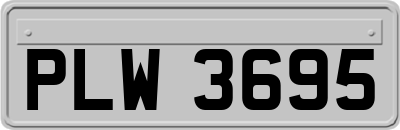 PLW 3695